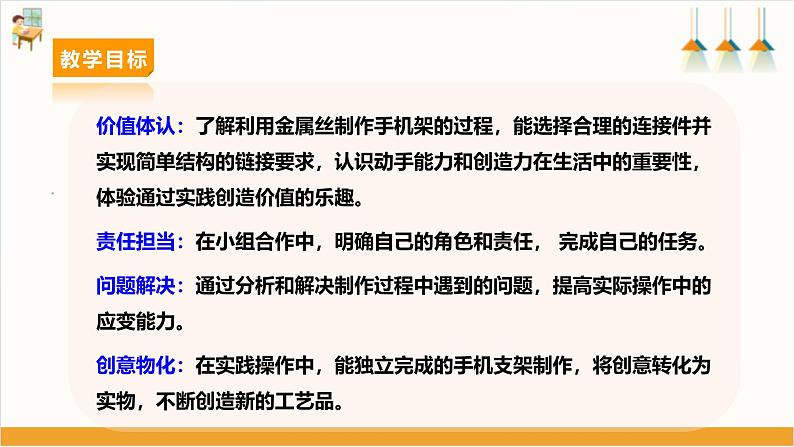 教学目标

价值体认：了解利用金属丝制作手机架的过程，能选择合理的连接件并实现简单结构的链接要求，认识动手能力和创造力在生活中的重要性，体验通过实践创造价值的乐趣。

责任担当：在小组合作中，明确自己的角色和责任， 完成自己的任务。

问题解决：通过分析和解决制作过程中遇到的问题，提高实际操作中的应变能力。

创意物化：在实践操作中，能独立完成的手机支架制作，将创意转化为实物，不断创造新的工艺品。